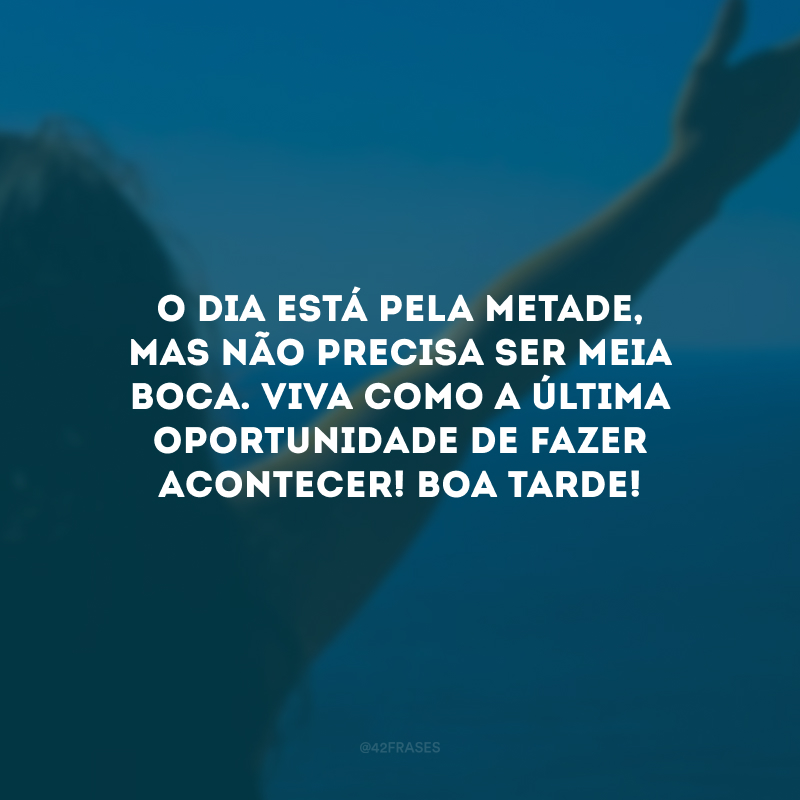 O DIA ESTÁ PELA METADE, MAS NÃO PRECISA SER MEIA BOCA. VIVA COMO A ÚLTIMA OPORTUNIDADE DE FAZER ACONTECER! BOA TARDE!

@42FRASES